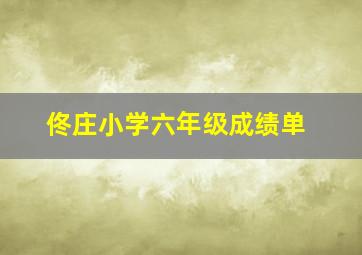 佟庄小学六年级成绩单